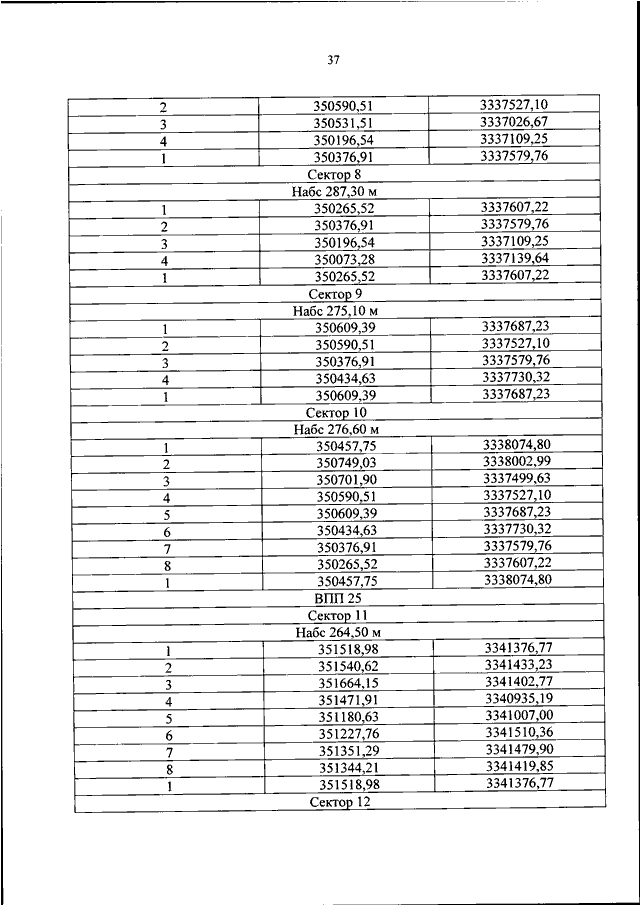 37

| | | |
|---|---|---|
| 2 | 350590,51 | 3337527,10 |
| 3 | 350531,51 | 3337026,67 |
| 4 | 350196,54 | 3337109,25 |
| 1 | 350376,91 | 3337579,76 |
| Сектор 8 | | |
| Набс 287,30 м | | |
| 1 | 350265,52 | 3337607,22 |
| 2 | 350376,91 | 3337579,76 |
| 3 | 350196,54 | 3337109,25 |
| 4 | 350073,28 | 3337139,64 |
| 1 | 350265,52 | 3337607,22 |
| Сектор 9 | | |
| Набс 275,10 м | | |
| 1 | 350609,39 | 3337687,23 |
| 2 | 350590,51 | 3337527,10 |
| 3 | 350376,91 | 3337579,76 |
| 4 | 350434,63 | 3337730,32 |
| 1 | 350609,39 | 3337687,23 |
| Сектор 10 | | |
| Набс 276,60 м | | |
| 1 | 350457,75 | 3338074,80 |
| 2 | 350749,03 | 3338002,99 |
| 3 | 350701,90 | 3337499,63 |
| 4 | 350590,51 | 3337527,10 |
| 5 | 350609,39 | 3337687,23 |
| 6 | 350434,63 | 3337730,32 |
| 7 | 350376,91 | 3337579,76 |
| 8 | 350265,52 | 3337607,22 |
| 1 | 350457,75 | 3338074,80 |
| ВПП 25 | | |
| Сектор 11 | | |
| Набс 264,50 м | | |
| 1 | 351518,98 | 3341376,77 |
| 2 | 351540,62 | 3341433,23 |
| 3 | 351664,15 | 3341402,77 |
| 4 | 351471,91 | 3340935,19 |
| 5 | 351180,63 | 3341007,00 |
| 6 | 351227,76 | 3341510,36 |
| 7 | 351351,29 | 3341479,90 |
| 8 | 351344,21 | 3341419,85 |
| 1 | 351518,98 | 3341376,77 |
| Сектор 12 | | |